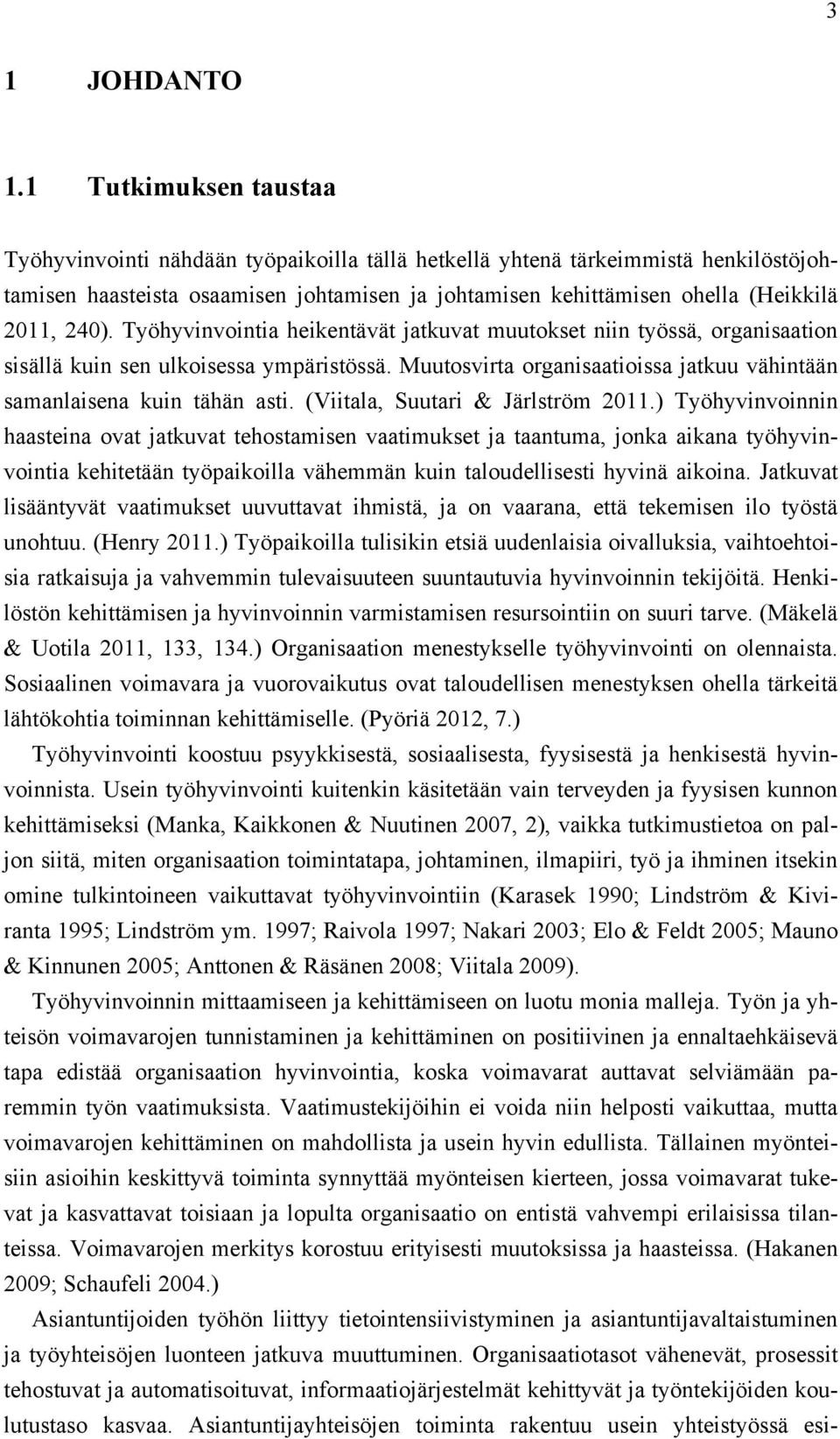 3

1 JOHDANTO

1.1 Tutkimuksen taustaa

Työhyvinvointi nähdään työpaikoilla tällä hetkellä yhtenä tärkeimmistä henkilöstöjohtamisen haasteista osaamisen johtamisen ja johtamisen kehittämisen ohella (Heikkilä 2011, 240). Työhyvinvointia heikentävät jatkuvat muutokset niin työssä, organisaation sisällä kuin sen ulkoisessa ympäristössä. Muutosvirta organisaatioissa jatkuu vähintään samanlaisena kuin tähän asti. (Viitala, Suutari & Järlström 2011.) Työhyvinvoinnin haasteina ovat jatkuvat tehostamisen vaatimukset ja taantuma, jonka aikana työhyvinvointia kehitetään työpaikoilla vähemmän kuin taloudellisesti hyvinä aikoina. Jatkuvat lisääntyvät vaatimukset uuvuttavat ihmistä, ja on vaarana, että tekemisen ilo työstä unohtuu. (Henry 2011.) Työpaikoilla tulisikin etsiä uudenlaisia oivalluksia, vaihtoehtoisia ratkaisuja ja vahvemmin tulevaisuuteen suuntautuvia hyvinvoinnin tekijöitä. Henkilöstön kehittämisen ja hyvinvoinnin varmistamisen resursointiin on suuri tarve. (Mäkelä & Uotila 2011, 133, 134.) Organisaation menestykselle työhyvinvointi on olennaista. Sosiaalinen voimavara ja vuorovaikutus ovat taloudellisen menestyksen ohella tärkeitä lähtökohtia toiminnan kehittämiselle. (Pyöriä 2012, 7.)

Työhyvinvointi koostuu psyykkisestä, sosiaalisesta, fyysisestä ja henkisestä hyvinvoinnista. Usein työhyvinvointi kuitenkin käsitetään vain terveyden ja fyysisen kunnon kehittämiseksi (Manka, Kaikkonen & Nuutinen 2007, 2), vaikka tutkimustietoa on paljon siitä, miten organisaation toimintatapa, johtaminen, ilmapiiri, työ ja ihminen itsekin omine tulkintoineen vaikuttavat työhyvinvointiin (Karasek 1990; Lindström & Kiviranta 1995; Lindström ym. 1997; Raivola 1997; Nakari 2003; Elo & Feldt 2005; Mauno & Kinnunen 2005; Anttonen & Räsänen 2008; Viitala 2009).

Työhyvinvoinnin mittaamiseen ja kehittämiseen on luotu monia malleja. Työn ja yhteisön voimavarojen tunnistaminen ja kehittäminen on positiivinen ja ennaltaehkäisevä tapa edistää organisaation hyvinvointia, koska voimavarat auttavat selviämään paremmin työn vaatimuksista. Vaatimustekijöihin ei voida niin helposti vaikuttaa, mutta voimavarojen kehittäminen on mahdollista ja usein hyvin edullista. Tällainen myönteisiin asioihin keskittyvä toiminta synnyttää myönteisen kierteen, jossa voimavarat tukevat ja kasvattavat toisiaan ja lopulta organisaatio on entistä vahvempi erilaisissa tilanteissa. Voimavarojen merkitys korostuu erityisesti muutoksissa ja haasteissa. (Hakanen 2009; Schaufeli 2004.)

Asiantuntijoiden työhön liittyy tietointensiivistyminen ja asiantuntijavaltaistuminen ja työyhteisöjen luonteen jatkuva muuttuminen. Organisaatiotasot vähenevät, prosessit tehostuvat ja automatisoituvat, informaatiojärjestelmät kehittyvät ja työntekijöiden koulutustaso kasvaa. Asiantuntijayhteisöjen toiminta rakentuu usein yhteistyössä esi-